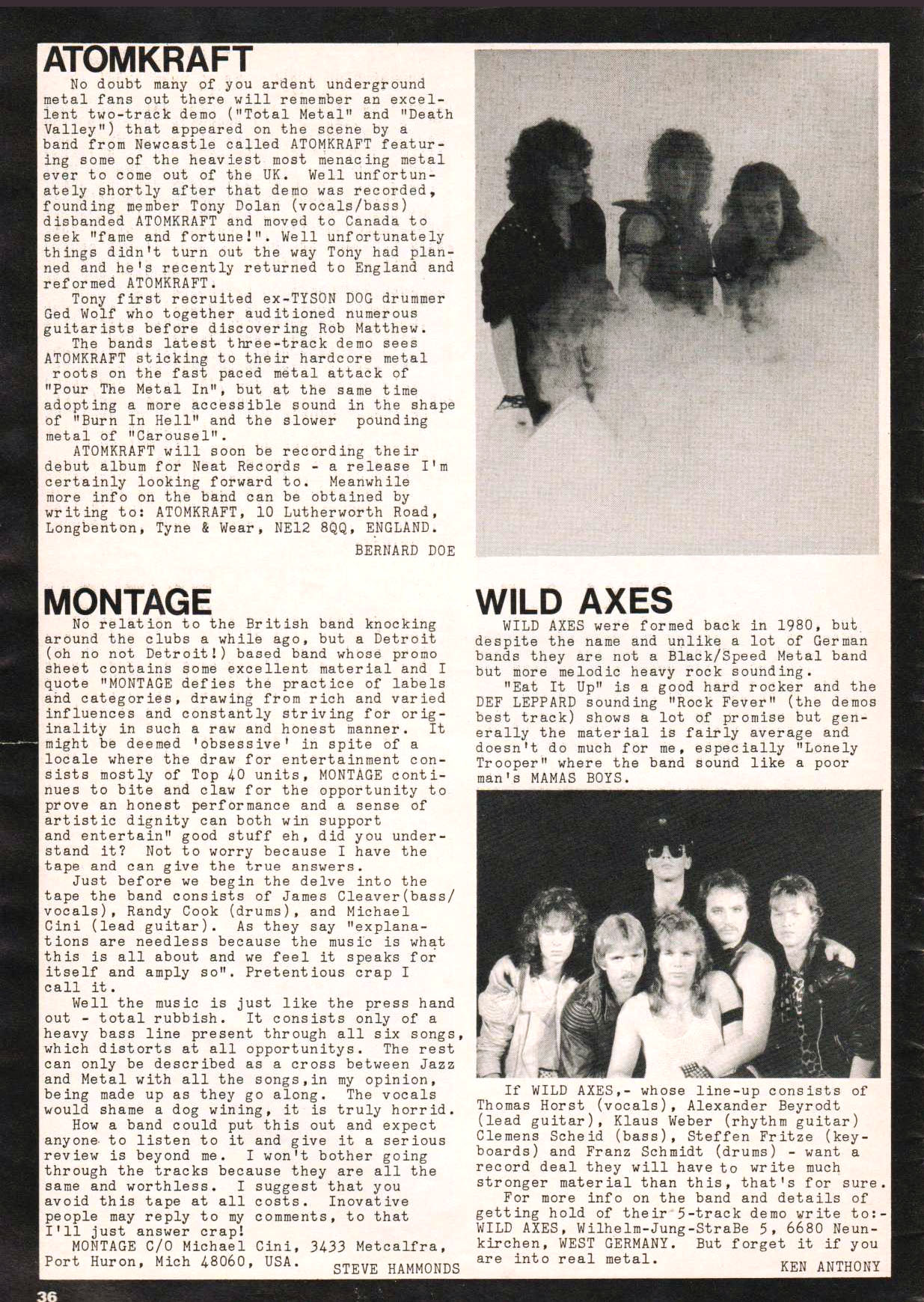 ATOMKRAFT

No doubt many of you ardent underground metal fans out there will remember an excellent two-track demo ("Total Metal" and "Death Valley") that appeared on the scene by a band from Newcastle called ATOMKRAFT featuring some of the heaviest most menacing metal ever to come out of the UK. Well unfortunately shortly after that demo was recorded, founding member Tony Dolan (vocals/bass) disbanded ATOMKRAFT and moved to Canada to seek "fame and fortune!". Well unfortunately things didn't turn out the way Tony had planned and he's recently returned to England and reformed ATOMKRAFT.

Tony first recruited ex-TYSON DOG drummer Ged Wolf who together auditioned numerous guitarists before discovering Rob Matthew.

The bands latest three-track demo sees ATOMKRAFT sticking to their hardcore metal roots on the fast paced metal attack of "Pour The Metal In", but at the same time adopting a more accessible sound in the shape of "Burn In Hell" and the slower pounding metal of "Carousel".

ATOMKRAFT will soon be recording their debut album for Neat Records - a release I'm certainly looking forward to. Meanwhile more info on the band can be obtained by writing to: ATOMKRAFT, 10 Lutherworth Road, Longbenton, Tyne & Wear, NE12 8QQ, ENGLAND.

BERNARD DOE

MONTAGE

No relation to the British band knocking around the clubs a while ago, but a Detroit (oh no not Detroit!) based band whose promo sheet contains some excellent material and I quote "MONTAGE defies the practice of labels and categories, drawing from rich and varied influences and constantly striving for originality in such a raw and honest manner. It might be deemed 'obsessive' in spite of a locale where the draw for entertainment consists mostly of Top 40 units, MONTAGE continues to bite and claw for the opportunity to prove an honest performance and a sense of artistic dignity can both win support and entertain" good stuff eh, did you understand it? Not to worry because I have the tape and can give the true answers.

Just before we begin the delve into the tape the band consists of James Cleaver(bass/vocals), Randy Cook (drums), and Michael Cini (lead guitar). As they say "explanations are needless because the music is what this is all about and we feel it speaks for itself and amply so". Pretentious crap I call it.

Well the music is just like the press hand out - total rubbish. It consists only of a heavy bass line present through all six songs, which distorts at all opportunitys. The rest can only be described as a cross between Jazz and Metal with all the songs,in my opinion, being made up as they go along. The vocals would shame a dog wining, it is truly horrid.

How a band could put this out and expect anyone to listen to it and give it a serious review is beyond me. I won't bother going through the tracks because they are all the same and worthless. I suggest that you avoid this tape at all costs. Inovative people may reply to my comments, to that I'll just answer crap!

MONTAGE C/O Michael Cini, 3433 Metcalfra, Port Huron, Mich 48060, USA.

STEVE HAMMONDS

WILD AXES

WILD AXES were formed back in 1980, but despite the name and unlike a lot of German bands they are not a Black/Speed Metal band but more melodic heavy rock sounding.

"Eat It Up" is a good hard rocker and the DEF LEPPARD sounding "Rock Fever" (the demos best track) shows a lot of promise but generally the material is fairly average and doesn't do much for me, especially "Lonely Trooper" where the band sound like a poor man's MAMAS BOYS.

If WILD AXES,- whose line-up consists of Thomas Horst (vocals), Alexander Beyrodt (lead guitar), Klaus Weber (rhythm guitar) Clemens Scheid (bass), Steffen Fritze (keyboards) and Franz Schmidt (drums) - want a record deal they will have to write much stronger material than this, that's for sure.

For more info on the band and details of getting hold of their 5-track demo write to:- WILD AXES, Wilhelm-Jung-StraBe 5, 6680 Neunkirchen, WEST GERMANY. But forget it if you are into real metal.

KEN ANTHONY

36